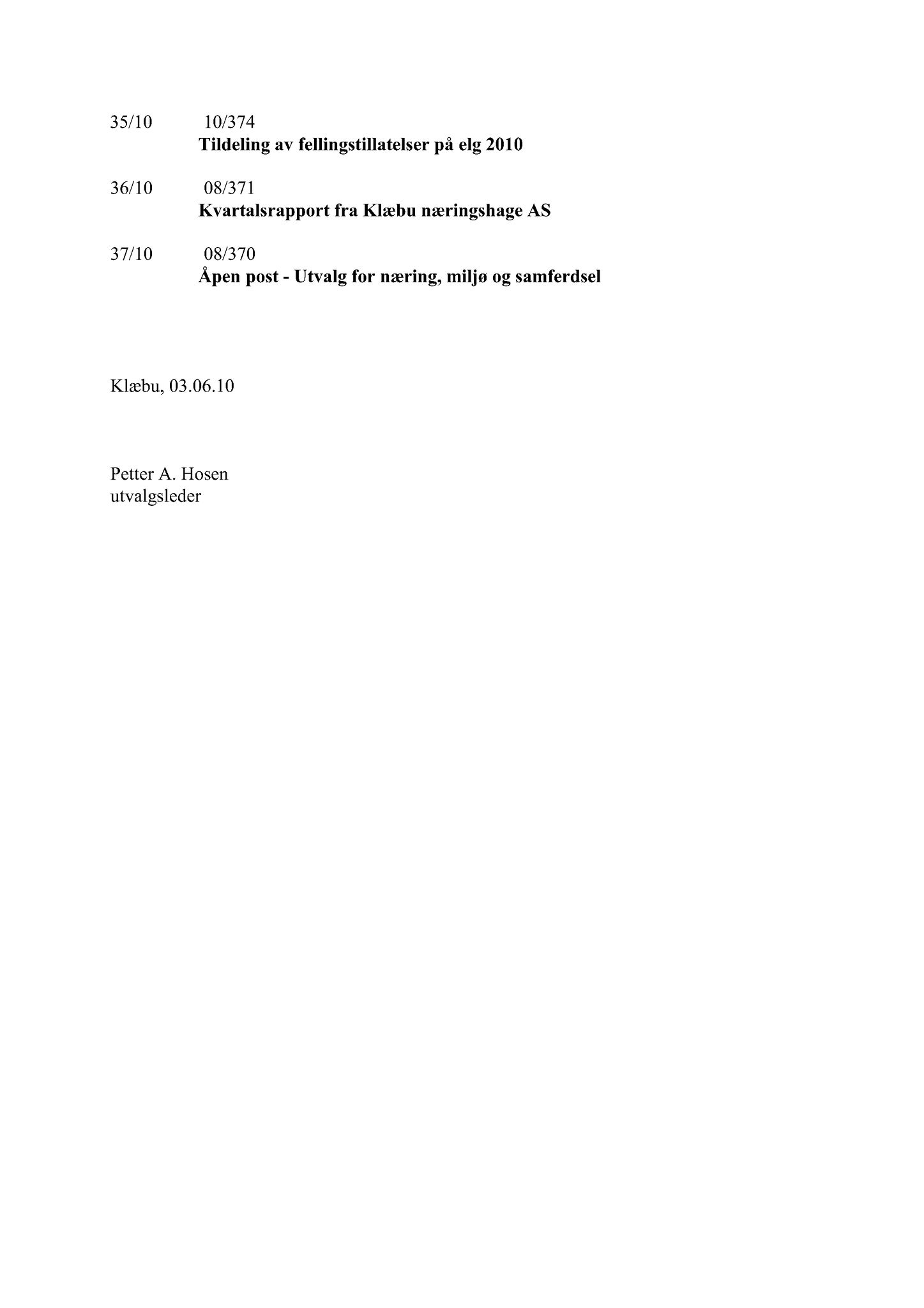 35/10 10/374
Tildeling av fellingstillatelser på elg 2010

36/10 08/371
Kvartalsrapport fra Klæbu næringshage AS

37/10 08/370
Åpen post - Utvalg for næring, miljø og samferdsel

Klæbu, 03.06.10

Petter A. Hosen
utvalgsleder